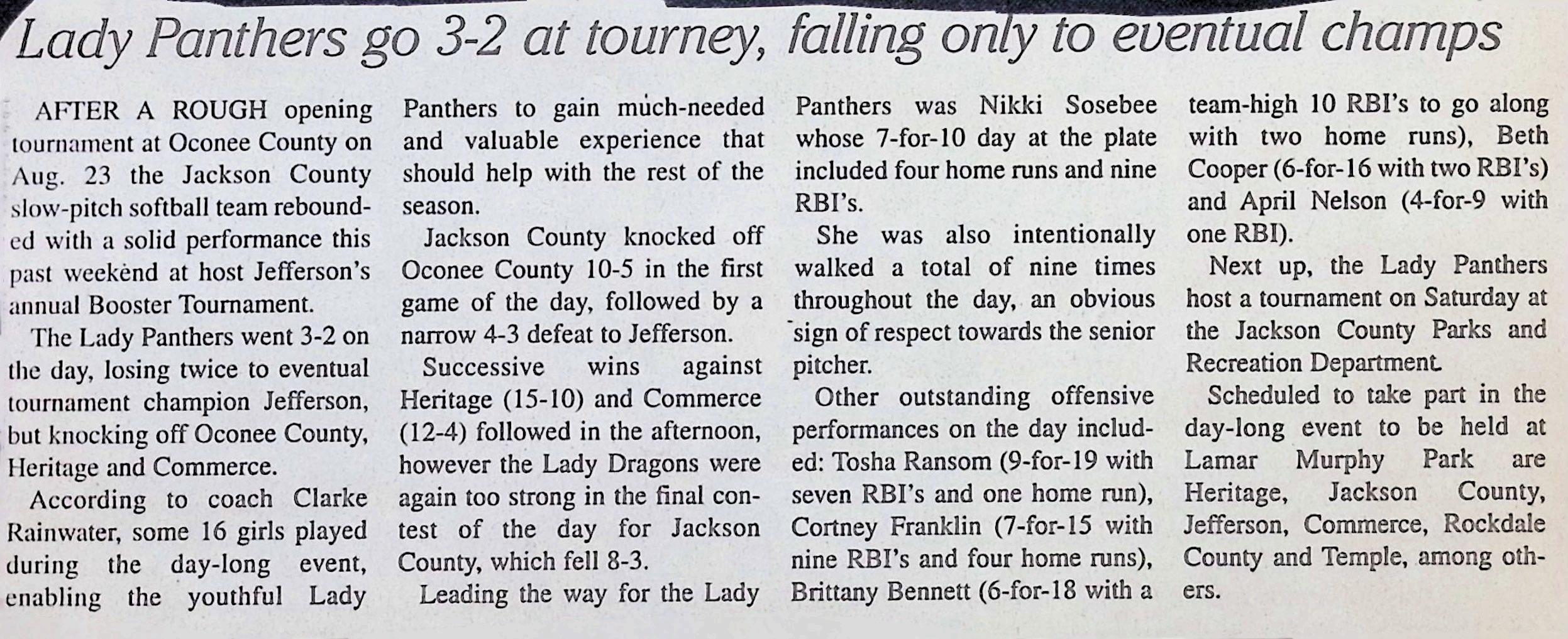 Lady Panthers go 3-2 at tourney, falling only to eventual champs

AFTER A ROUGH opening tournament at Oconee County on Aug. 23 the Jackson County slow-pitch softball team rebounded with a solid performance this past weekend at host Jefferson's annual Booster Tournament.

The Lady Panthers went 3-2 on the day, losing twice to eventual tournament champion Jefferson, but knocking off Oconee County, Heritage and Commerce.

According to coach Clarke Rainwater, some 16 girls played during the day-long event, enabling the youthful Lady Panthers to gain much-needed and valuable experience that should help with the rest of the season.

Jackson County knocked off Oconee County 10-5 in the first game of the day, followed by a narrow 4-3 defeat to Jefferson.

Successive wins against Heritage (15-10) and Commerce (12-4) followed in the afternoon, however the Lady Dragons were again too strong in the final contest of the day for Jackson County, which fell 8-3.

Leading the way for the Lady Panthers was Nikki Sosebee whose 7-for-10 day at the plate included four home runs and nine RBI's.

She was also intentionally walked a total of nine times throughout the day, an obvious sign of respect towards the senior pitcher.

Other outstanding offensive performances on the day included: Tosha Ransom (9-for-19 with seven RBI's and one home run), Cortney Franklin (7-for-15 with nine RBI's and four home runs), Brittany Bennett (6-for-18 with a team-high 10 RBI's to go along with two home runs), Beth Cooper (6-for-16 with two RBI's) and April Nelson (4-for-9 with one RBI).

Next up, the Lady Panthers host a tournament on Saturday at the Jackson County Parks and Recreation Department.

Scheduled to take part in the day-long event to be held at Lamar Murphy Park are Heritage, Jackson County, Jefferson, Commerce, Rockdale County and Temple, among others.